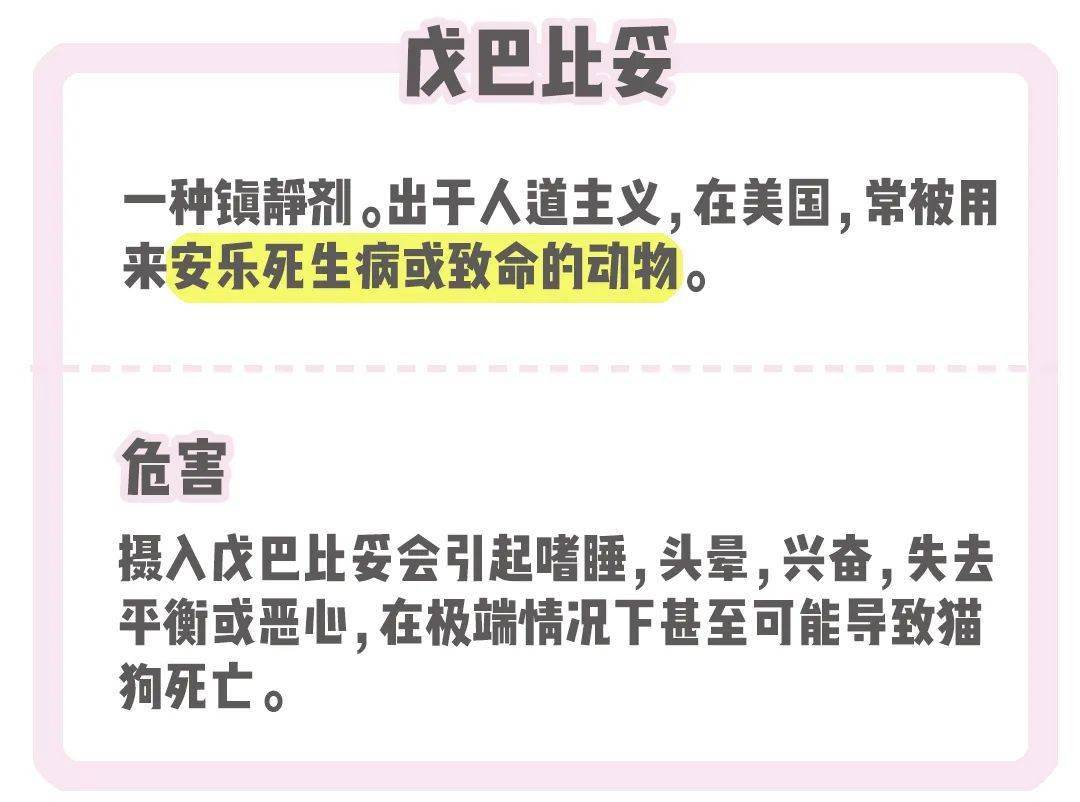 戊巴比妥

一种镇静剂。出于人道主义，在美国，常被用来安乐死生病或致命的动物。

危害

摄入戊巴比妥会引起嗜睡，头晕，兴奋，失去平衡或恶心，在极端情况下甚至可能导致猫狗死亡。